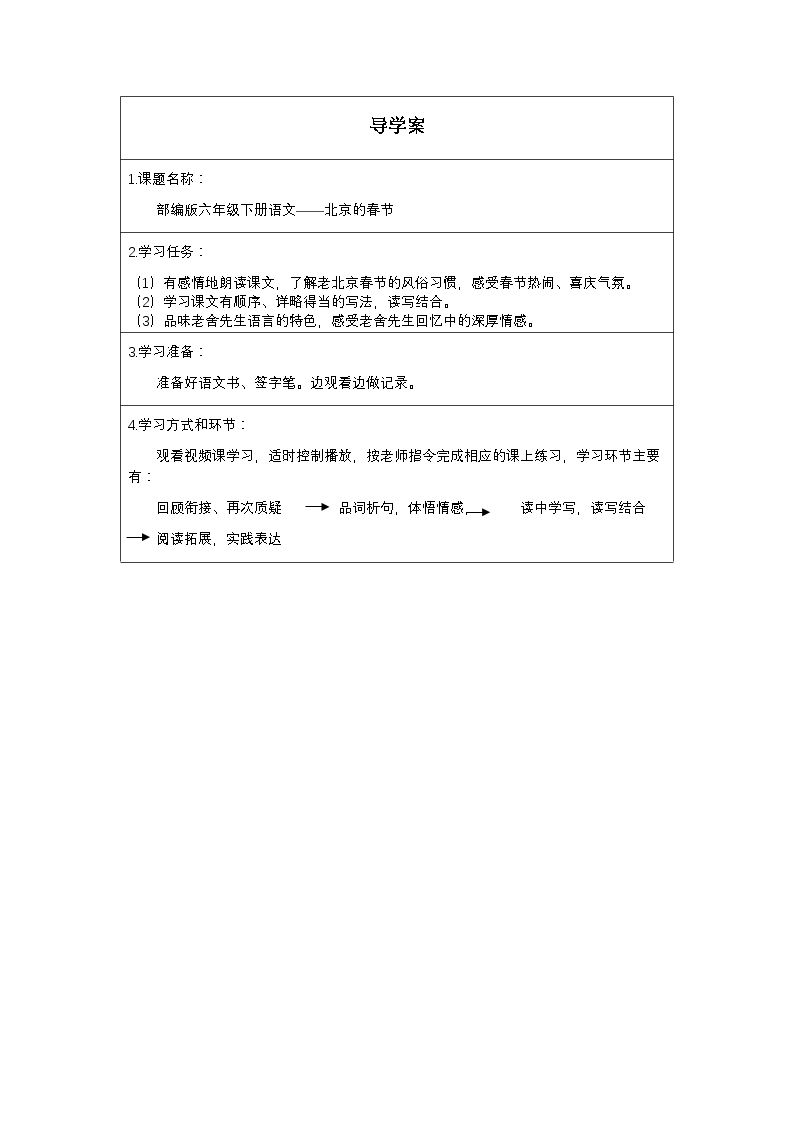 导学案

1.课题名称：

部编版六年级下册语文——北京的春节

2.学习任务：

(1)有感情地朗读课文，了解老北京春节的风俗习惯，感受春节热闹、喜庆气氛。
(2)学习课文有顺序、详略得当的写法，读写结合。
(3)品味老舍先生语言的特色，感受老舍先生回忆中的深厚情感。

3.学习准备：

准备好语文书、签字笔。边观看边做记录。

4.学习方式和环节：

观看视频课学习，适时控制播放，按老师指令完成相应的课上练习，学习环节主要有：

回顾衔接、再次质疑 → 品词析句，体悟情感 → 读中学写，读写结合 → 阅读拓展，实践表达